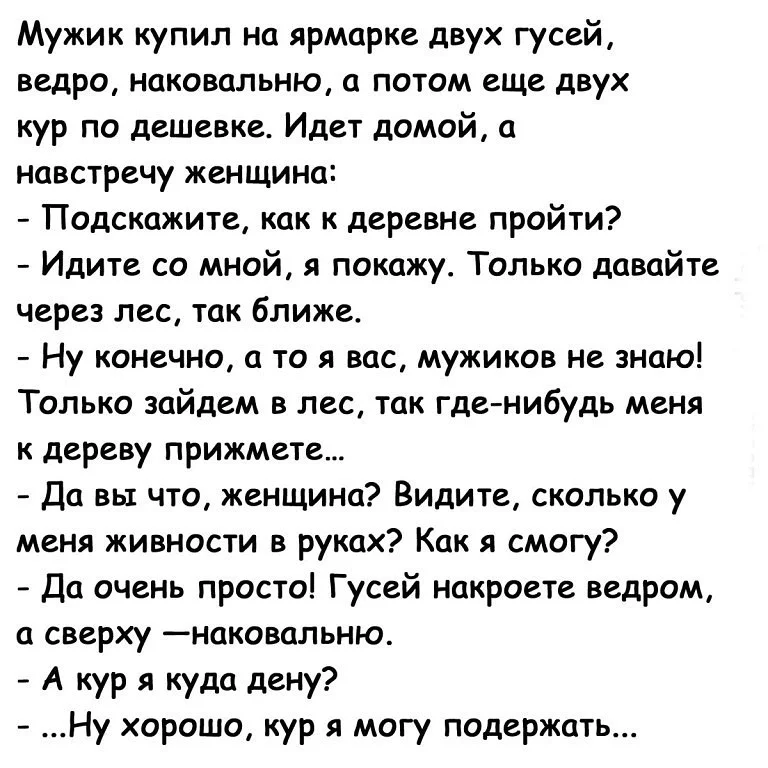 Мужик купил на ярмарке двух гусей, ведро, наковальню, а потом еще двух кур по дешевке. Идет домой, а навстречу женщина:

- Подскажите, как к деревне пройти?

- Идите со мной, я покажу. Только давайте через лес, так ближе.

- Ну конечно, а то я вас, мужиков не знаю! Только зайдем в лес, так где-нибудь меня к дереву прижмете...

- Да вы что, женщина? Видите, сколько у меня живности в руках? Как я смогу?

- Да очень просто! Гусей накроете ведром, а сверху —наковальню.

- А кур я куда дену?

- ...Ну хорошо, кур я могу подержать...